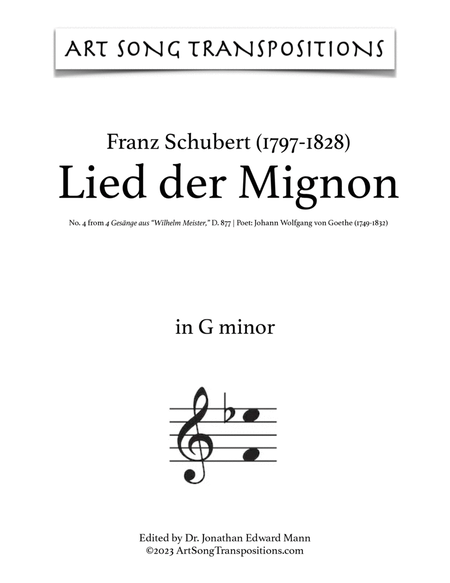 ART SONG TRANSPOSITIONS

Franz Schubert (1797-1828)
Lied der Mignon

No. 4 from 4 Gesänge aus "Wilhelm Meister," D. 877 | Poet: Johann Wolfgang von Goethe (1749-1832)

in G minor

Edited by Dr. Jonathan Edward Mann
©2023 ArtSongTranspositions.com